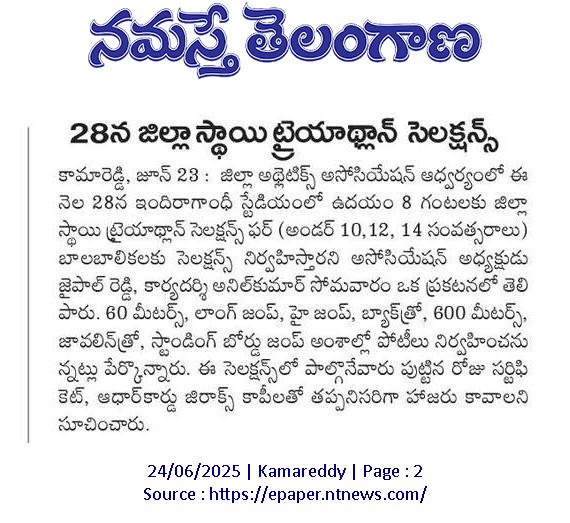 నమస్తే తెలంగాణ

28న జిల్లా స్థాయి ట్రైయాథ్లాన్ సెలక్షన్స్

కామారెడ్డి, జూన్ 23 : జిల్లా అథ్లెటిక్స్ అసోసియేషన్ ఆధ్వర్యంలో ఈ నెల 28న ఇందిరాగాంధీ స్టేడియంలో ఉదయం 8 గంటలకు జిల్లా స్థాయి ట్రైయాథ్లాన్ సెలక్షన్స్ ఫర్ (అండర్ 10,12, 14 సంవత్సరాలు) బాలబాలికలకు సెలక్షన్స్ నిర్వహిస్తారని అసోసియేషన్ అధ్యక్షుడు జైపాల్ రెడ్డి, కార్యదర్శి అనిల్‌కుమార్ సోమవారం ఒక ప్రకటనలో తెలిపారు. 60 మీటర్స్, లాంగ్ జంప్, హై జంప్, బ్యాక్‌త్రో, 600 మీటర్స్, జావలిన్‌త్రో, స్టాండింగ్ బోర్డు జంప్ అంశాల్లో పోటీలు నిర్వహించనున్నట్లు పేర్కొన్నారు. ఈ సెలక్షన్స్‌లో పాల్గొనేవారు పుట్టిన రోజు సర్టిఫికెట్, ఆధార్‌కార్డు జిరాక్స్ కాపీలతో తప్పనిసరిగా హాజరు కావాలని సూచించారు.

24/06/2025 | Kamareddy | Page : 2
Source : https://epaper.ntnews.com/